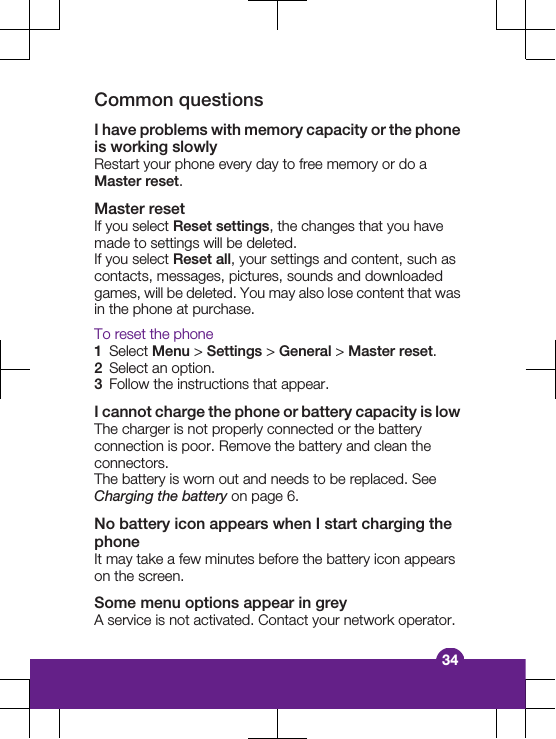 Common questions

I have problems with memory capacity or the phone is working slowly
Restart your phone every day to free memory or do a Master reset.

Master reset
If you select Reset settings, the changes that you have made to settings will be deleted.
If you select Reset all, your settings and content, such as contacts, messages, pictures, sounds and downloaded games, will be deleted. You may also lose content that was in the phone at purchase.

To reset the phone
1 Select Menu > Settings > General > Master reset.
2 Select an option.
3 Follow the instructions that appear.

I cannot charge the phone or battery capacity is low
The charger is not properly connected or the battery connection is poor. Remove the battery and clean the connectors.
The battery is worn out and needs to be replaced. See Charging the battery on page 6.

No battery icon appears when I start charging the phone
It may take a few minutes before the battery icon appears on the screen.

Some menu options appear in grey
A service is not activated. Contact your network operator.

34